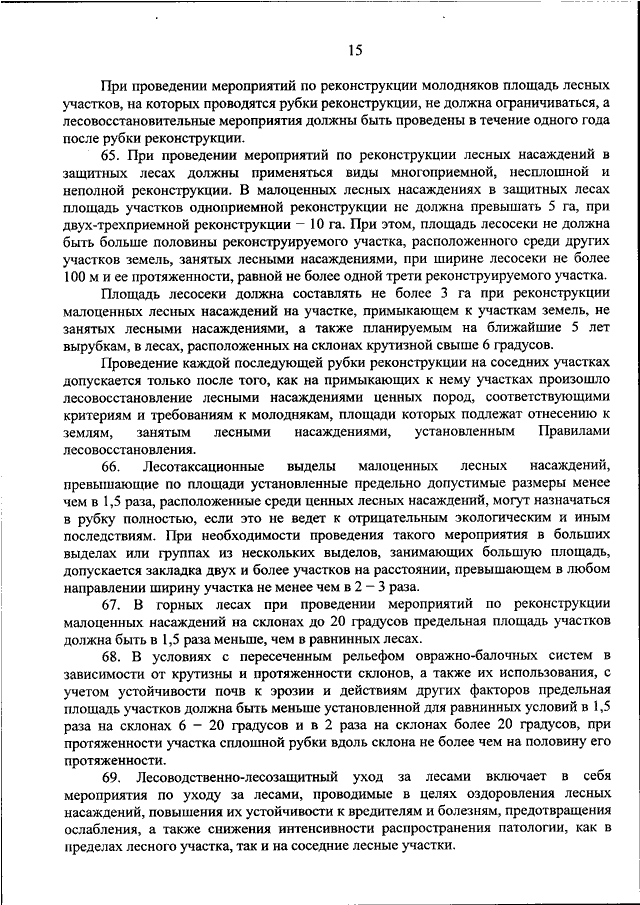 15

При проведении мероприятий по реконструкции молодняков площадь лесных участков, на которых проводятся рубки реконструкции, не должна ограничиваться, а лесовосстановительные мероприятия должны быть проведены в течение одного года после рубки реконструкции.

65. При проведении мероприятий по реконструкции лесных насаждений в защитных лесах должны применяться виды многоприемной, несплошной и неполной реконструкции. В малоценных лесных насаждениях в защитных лесах площадь участков одноприемной реконструкции не должна превышать 5 га, при двух-трехприемной реконструкции – 10 га. При этом, площадь лесосеки не должна быть больше половины реконструируемого участка, расположенного среди других участков земель, занятых лесными насаждениями, при ширине лесосеки не более 100 м и ее протяженности, равной не более одной трети реконструируемого участка.

Площадь лесосеки должна составлять не более 3 га при реконструкции малоценных лесных насаждений на участке, примыкающем к участкам земель, не занятых лесными насаждениями, а также планируемым на ближайшие 5 лет вырубкам, в лесах, расположенных на склонах крутизной свыше 6 градусов.

Проведение каждой последующей рубки реконструкции на соседних участках допускается только после того, как на примыкающих к нему участках произошло лесовосстановление лесными насаждениями ценных пород, соответствующими критериям и требованиям к молоднякам, площади которых подлежат отнесению к землям, занятым лесными насаждениями, установленным Правилами лесовосстановления.

66. Лесотаксационные выделы малоценных лесных насаждений, превышающие по площади установленные предельно допустимые размеры менее чем в 1,5 раза, расположенные среди ценных лесных насаждений, могут назначаться в рубку полностью, если это не ведет к отрицательным экологическим и иным последствиям. При необходимости проведения такого мероприятия в больших выделах или группах из нескольких выделов, занимающих большую площадь, допускается закладка двух и более участков на расстоянии, превышающем в любом направлении ширину участка не менее чем в 2 – 3 раза.

67. В горных лесах при проведении мероприятий по реконструкции малоценных насаждений на склонах до 20 градусов предельная площадь участков должна быть в 1,5 раза меньше, чем в равнинных лесах.

68. В условиях с пересеченным рельефом овражно-балочных систем в зависимости от крутизны и протяженности склонов, а также их использования, с учетом устойчивости почв к эрозии и действиям других факторов предельная площадь участков должна быть меньше установленной для равнинных условий в 1,5 раза на склонах 6 – 20 градусов и в 2 раза на склонах более 20 градусов, при протяженности участка сплошной рубки вдоль склона не более чем на половину его протяженности.

69. Лесоводственно-лесозащитный уход за лесами включает в себя мероприятия по уходу за лесами, проводимые в целях оздоровления лесных насаждений, повышения их устойчивости к вредителям и болезням, предотвращения ослабления, а также снижения интенсивности распространения патологии, как в пределах лесного участка, так и на соседние лесные участки.